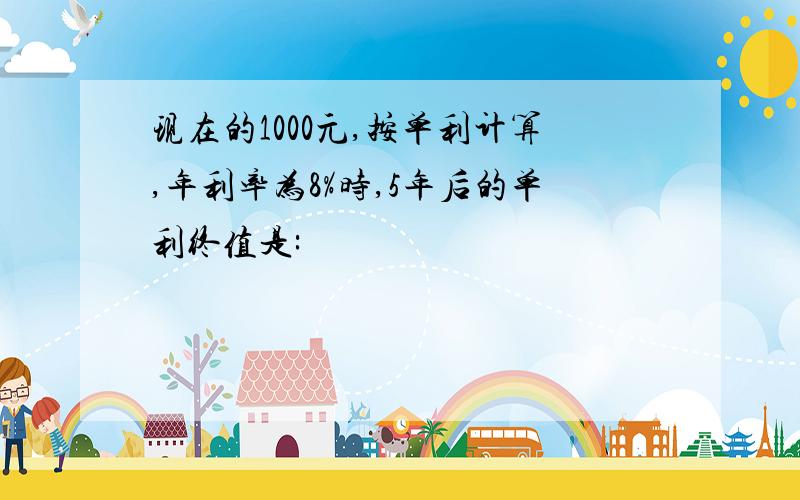 现在的1000元,按单利计算,年利率为8%时,5年后的单利终值是: